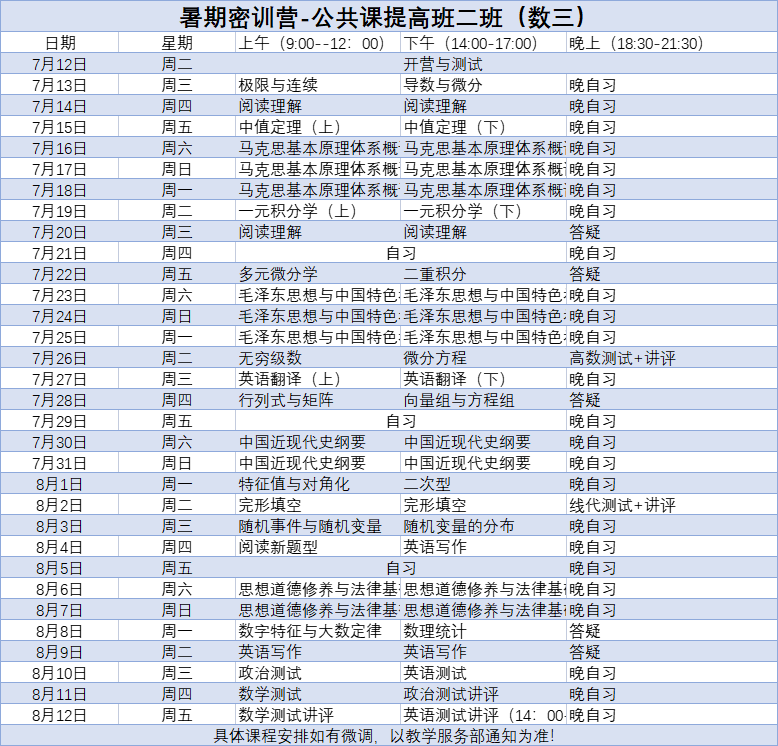 暑期密训营-公共课提高班二班（数三）

| 日期 | 星期 | 上午（9:00--12：00） | 下午（14:00-17:00） | 晚上（18:30-21:30） |
|---|---|---|---|---|
| 7月12日 | 周二 | 开营与测试 | | |
| 7月13日 | 周三 | 极限与连续 | 导数与微分 | 晚自习 |
| 7月14日 | 周四 | 阅读理解 | 阅读理解 | 晚自习 |
| 7月15日 | 周五 | 中值定理（上） | 中值定理（下） | 晚自习 |
| 7月16日 | 周六 | 马克思基本原理体系概 | 马克思基本原理体系概 | 晚自习 |
| 7月17日 | 周日 | 马克思基本原理体系概 | 马克思基本原理体系概 | 晚自习 |
| 7月18日 | 周一 | 马克思基本原理体系概 | 马克思基本原理体系概 | 晚自习 |
| 7月19日 | 周二 | 一元积分学（上） | 一元积分学（下） | 晚自习 |
| 7月20日 | 周三 | 阅读理解 | 阅读理解 | 答疑 |
| 7月21日 | 周四 | 自习 | | 晚自习 |
| 7月22日 | 周五 | 多元微分学 | 二重积分 | 答疑 |
| 7月23日 | 周六 | 毛泽东思想与中国特色 | 毛泽东思想与中国特色 | 晚自习 |
| 7月24日 | 周日 | 毛泽东思想与中国特色 | 毛泽东思想与中国特色 | 晚自习 |
| 7月25日 | 周一 | 毛泽东思想与中国特色 | 毛泽东思想与中国特色 | 晚自习 |
| 7月26日 | 周二 | 无穷级数 | 微分方程 | 高数测试+讲评 |
| 7月27日 | 周三 | 英语翻译（上） | 英语翻译（下） | 晚自习 |
| 7月28日 | 周四 | 行列式与矩阵 | 向量组与方程组 | 答疑 |
| 7月29日 | 周五 | 自习 | | 晚自习 |
| 7月30日 | 周六 | 中国近现代史纲要 | 中国近现代史纲要 | 晚自习 |
| 7月31日 | 周日 | 中国近现代史纲要 | 中国近现代史纲要 | 晚自习 |
| 8月1日 | 周一 | 特征值与对角化 | 二次型 | 晚自习 |
| 8月2日 | 周二 | 完形填空 | 完形填空 | 线代测试+讲评 |
| 8月3日 | 周三 | 随机事件与随机变量 | 随机变量的分布 | 晚自习 |
| 8月4日 | 周四 | 阅读新题型 | 英语写作 | 晚自习 |
| 8月5日 | 周五 | 自习 | | 晚自习 |
| 8月6日 | 周六 | 思想道德修养与法律基 | 思想道德修养与法律基 | 晚自习 |
| 8月7日 | 周日 | 思想道德修养与法律基 | 思想道德修养与法律基 | 晚自习 |
| 8月8日 | 周一 | 数字特征与大数定律 | 数理统计 | 答疑 |
| 8月9日 | 周二 | 英语写作 | 英语写作 | 答疑 |
| 8月10日 | 周三 | 政治测试 | 英语测试 | 晚自习 |
| 8月11日 | 周四 | 数学测试 | 政治测试讲评 | 晚自习 |
| 8月12日 | 周五 | 数学测试讲评 | 英语测试讲评（14：00- | 晚自习 |

具体课程安排如有微调，以教学服务部通知为准!